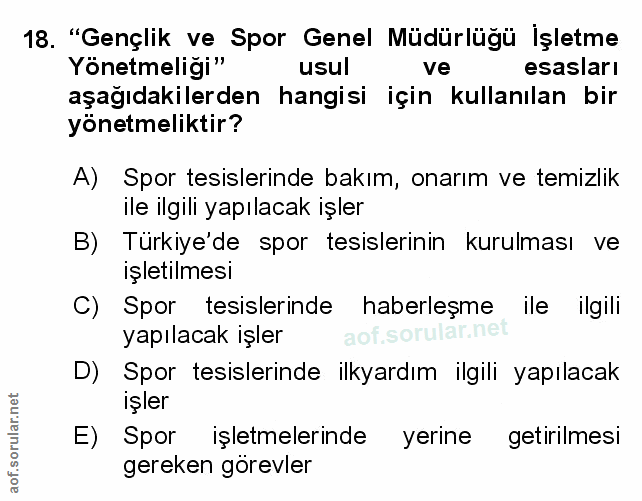 18. “Gençlik ve Spor Genel Müdürlüğü İşletme Yönetmeliği” usul ve esasları aşağıdakilerden hangisi için kullanılan bir yönetmeliktir?

A) Spor tesislerinde bakım, onarım ve temizlik ile ilgili yapılacak işler

B) Türkiye’de spor tesislerinin kurulması ve işletilmesi

C) Spor tesislerinde haberleşme ile ilgili yapılacak işler

aof.sorular.net

D) Spor tesislerinde ilkyardım ilgili yapılacak işler

E) Spor işletmelerinde yerine getirilmesi gereken görevler

aof.sorular.net